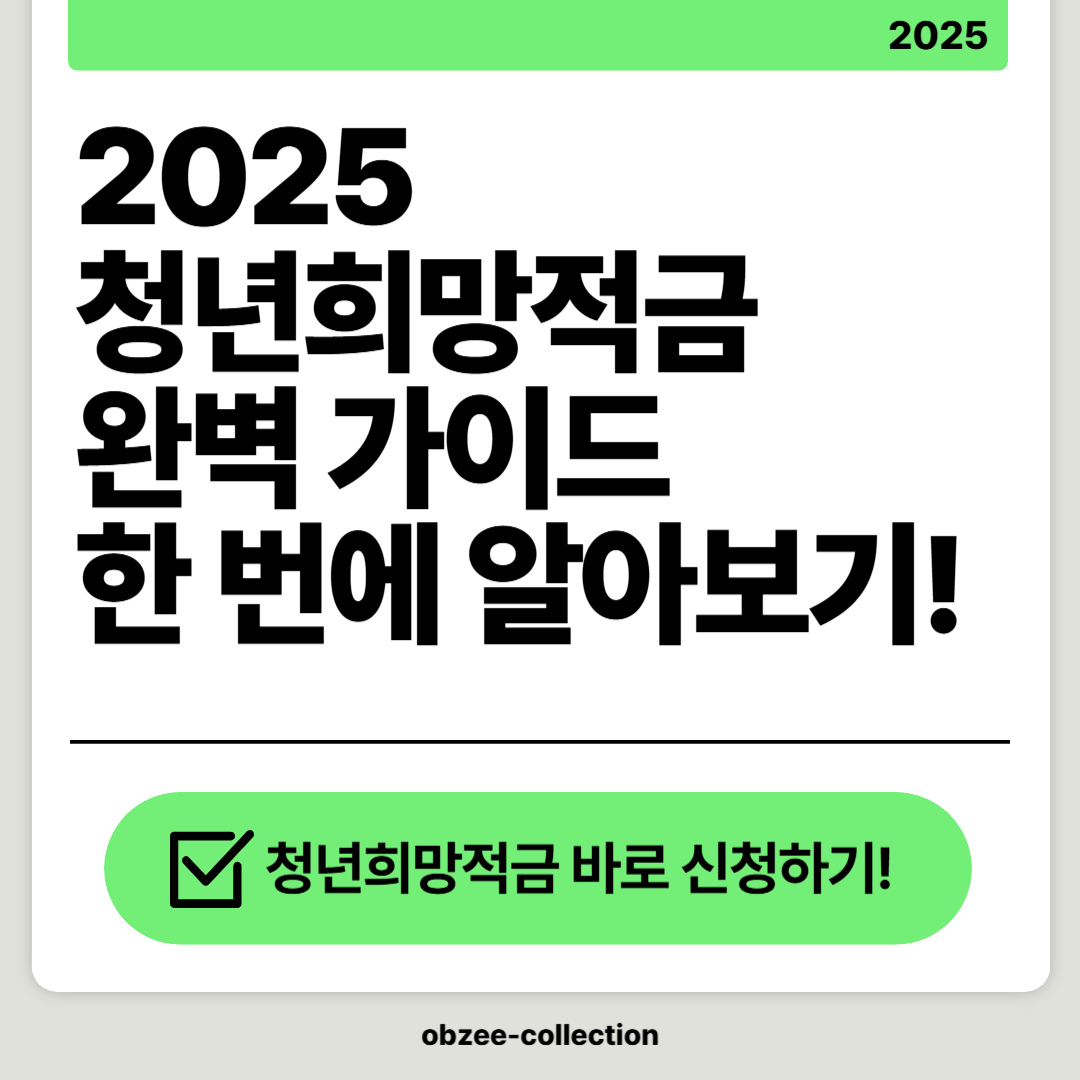 2025

2025
청년희망적금
완벽 가이드
한 번에 알아보기!

청년희망적금 바로 신청하기!

obzee-collection